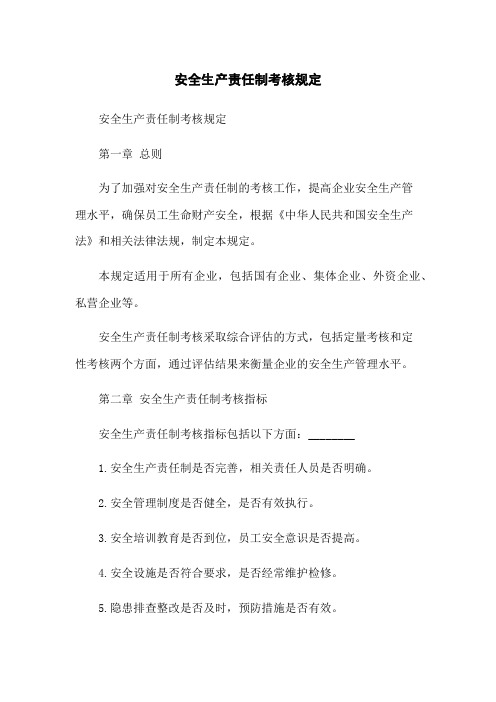 安全生产责任制考核规定

安全生产责任制考核规定

第一章 总则

为了加强对安全生产责任制的考核工作，提高企业安全生产管理水平，确保员工生命财产安全，根据《中华人民共和国安全生产法》和相关法律法规，制定本规定。

本规定适用于所有企业，包括国有企业、集体企业、外资企业、私营企业等。

安全生产责任制考核采取综合评估的方式，包括定量考核和定性考核两个方面，通过评估结果来衡量企业的安全生产管理水平。

第二章 安全生产责任制考核指标

安全生产责任制考核指标包括以下方面：________

1.安全生产责任制是否完善，相关责任人员是否明确。

2.安全管理制度是否健全，是否有效执行。

3.安全培训教育是否到位，员工安全意识是否提高。

4.安全设施是否符合要求，是否经常维护检修。

5.隐患排查整改是否及时，预防措施是否有效。